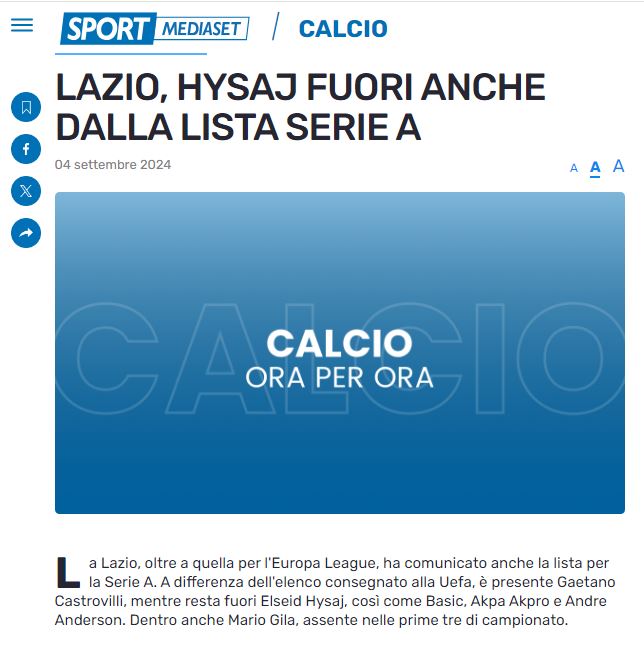 SPORT MEDIASET / CALCIO

LAZIO, HYSAJ FUORI ANCHE DALLA LISTA SERIE A

04 settembre 2024

A A A

CALCIO

CALCIO
ORA PER ORA

La Lazio, oltre a quella per l'Europa League, ha comunicato anche la lista per la Serie A. A differenza dell'elenco consegnato alla Uefa, è presente Gaetano Castrovilli, mentre resta fuori Elseid Hysaj, così come Basic, Akpa Akpro e Andre Anderson. Dentro anche Mario Gila, assente nelle prime tre di campionato.